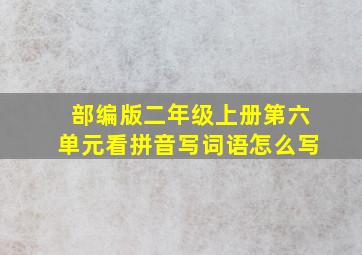 部编版二年级上册第六单元看拼音写词语怎么写